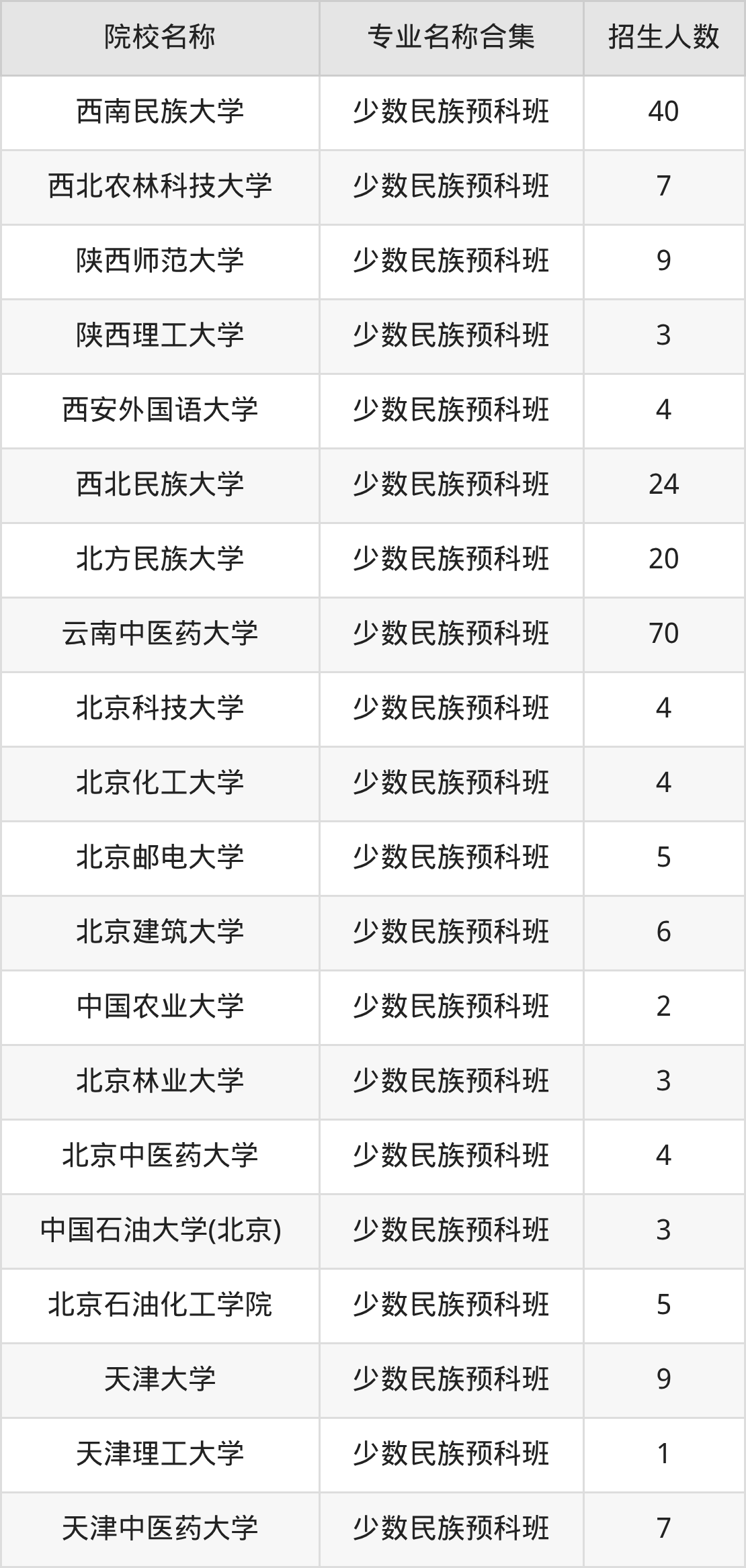 | 院校名称 | 专业名称合集 | 招生人数 |
|---|---|---|
| 西南民族大学 | 少数民族预科班 | 40 |
| 西北农林科技大学 | 少数民族预科班 | 7 |
| 陕西师范大学 | 少数民族预科班 | 9 |
| 陕西理工大学 | 少数民族预科班 | 3 |
| 西安外国语大学 | 少数民族预科班 | 4 |
| 西北民族大学 | 少数民族预科班 | 24 |
| 北方民族大学 | 少数民族预科班 | 20 |
| 云南中医药大学 | 少数民族预科班 | 70 |
| 北京科技大学 | 少数民族预科班 | 4 |
| 北京化工大学 | 少数民族预科班 | 4 |
| 北京邮电大学 | 少数民族预科班 | 5 |
| 北京建筑大学 | 少数民族预科班 | 6 |
| 中国农业大学 | 少数民族预科班 | 2 |
| 北京林业大学 | 少数民族预科班 | 3 |
| 北京中医药大学 | 少数民族预科班 | 4 |
| 中国石油大学(北京) | 少数民族预科班 | 3 |
| 北京石油化工学院 | 少数民族预科班 | 5 |
| 天津大学 | 少数民族预科班 | 9 |
| 天津理工大学 | 少数民族预科班 | 1 |
| 天津中医药大学 | 少数民族预科班 | 7 |